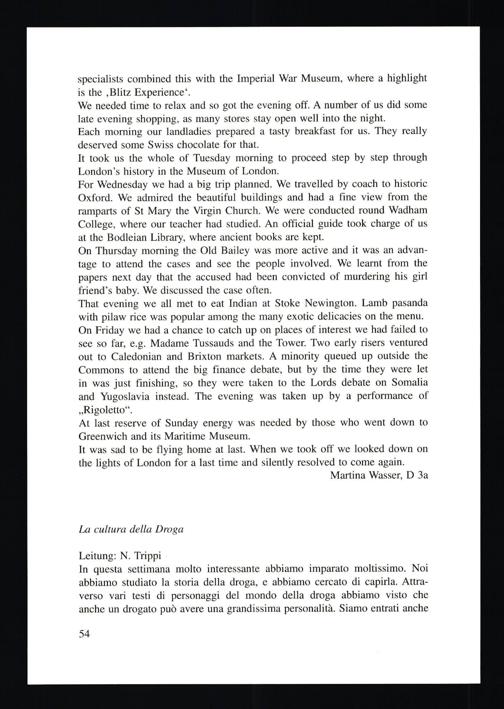 specialists combined this with the Imperial War Museum, where a highlight is the ‚Blitz Experience‘.
We needed time to relax and so got the evening off. A number of us did some late evening shopping, as many stores stay open well into the night.
Each morning our landladies prepared a tasty breakfast for us. They really deserved some Swiss chocolate for that.
It took us the whole of Tuesday morning to proceed step by step through London's history in the Museum of London.
For Wednesday we had a big trip planned. We travelled by coach to historic Oxford. We admired the beautiful buildings and had a fine view from the ramparts of St Mary the Virgin Church. We were conducted round Wadham College, where our teacher had studied. An official guide took charge of us at the Bodleian Library, where ancient books are kept.
On Thursday morning the Old Bailey was more active and it was an advantage to attend the cases and see the people involved. We learnt from the papers next day that the accused had been convicted of murdering his girl friend's baby. We discussed the case often.
That evening we all met to eat Indian at Stoke Newington. Lamb pasanda with pilaw rice was popular among the many exotic delicacies on the menu.
On Friday we had a chance to catch up on places of interest we had failed to see so far, e.g. Madame Tussauds and the Tower. Two early risers ventured out to Caledonian and Brixton markets. A minority queued up outside the Commons to attend the big finance debate, but by the time they were let in was just finishing, so they were taken to the Lords debate on Somalia and Yugoslavia instead. The evening was taken up by a performance of „Rigoletto“.
At last reserve of Sunday energy was needed by those who went down to Greenwich and its Maritime Museum.
It was sad to be flying home at last. When we took off we looked down on the lights of London for a last time and silently resolved to come again.
Martina Wasser, D 3a

La cultura della Droga

Leitung: N. Trippi
In questa settimana molto interessante abbiamo imparato moltissimo. Noi abbiamo studiato la storia della droga, e abbiamo cercato di capirla. Attraverso vari testi di personaggi del mondo della droga abbiamo visto che anche un drogato può avere una grandissima personalità. Siamo entrati anche

54